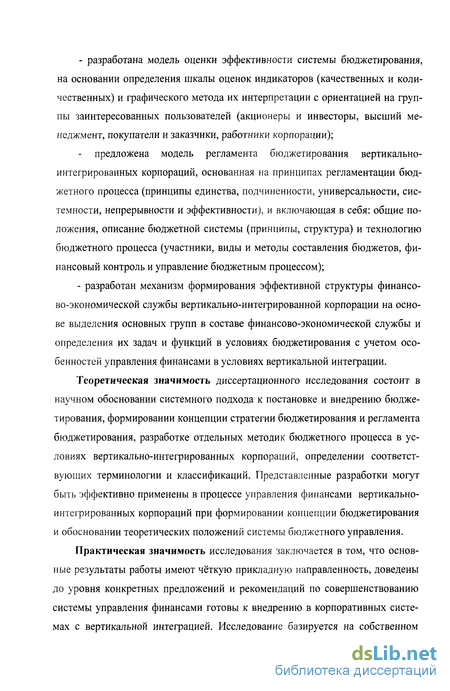 - разработана модель оценки эффективности системы бюджетирования, на основании определения шкалы оценок индикаторов (качественных и количественных) и графического метода их интерпретации с ориентацией на группы заинтересованных пользователей (акционеры и инвесторы, высший менеджмент, покупатели и заказчики, работники корпорации);

- предложена модель регламента бюджетирования вертикально-интегрированных корпораций, основанная на принципах регламентации бюджетного процесса (принципы единства, подчиненности, универсальности, системности, непрерывности и эффективности), и включающая в себя: общие положения, описание бюджетной системы (принципы, структура) и технологию бюджетного процесса (участники, виды и методы составления бюджетов, финансовый контроль и управление бюджетным процессом);

- разработан механизм формирования эффективной структуры финансово-экономической службы вертикально-интегрированной корпорации на основе выделения основных групп в составе финансово-экономической службы и определения их задач и функций в условиях бюджетирования с учетом особенностей управления финансами в условиях вертикальной интеграции.

Теоретическая значимость диссертационного исследования состоит в научном обосновании системного подхода к постановке и внедрению бюджетирования, формировании концепции стратегии бюджетирования и регламента бюджетирования, разработке отдельных методик бюджетного процесса в условиях вертикально-интегрированных корпораций, определении соответствующих терминологии и классификаций. Представленные разработки могут быть эффективно применены в процессе управления финансами вертикально-интегрированных корпораций при формировании концепции бюджетирования и обосновании теоретических положений системы бюджетного управления.

Практическая значимость исследования заключается в том, что основные результаты работы имеют чёткую прикладную направленность, доведены до уровня конкретных предложений и рекомендаций по совершенствованию системы управления финансами готовы к внедрению в корпоративных системах с вертикальной интеграцией. Исследование базируется на собственном

dsLib.net
библиотека диссертаций